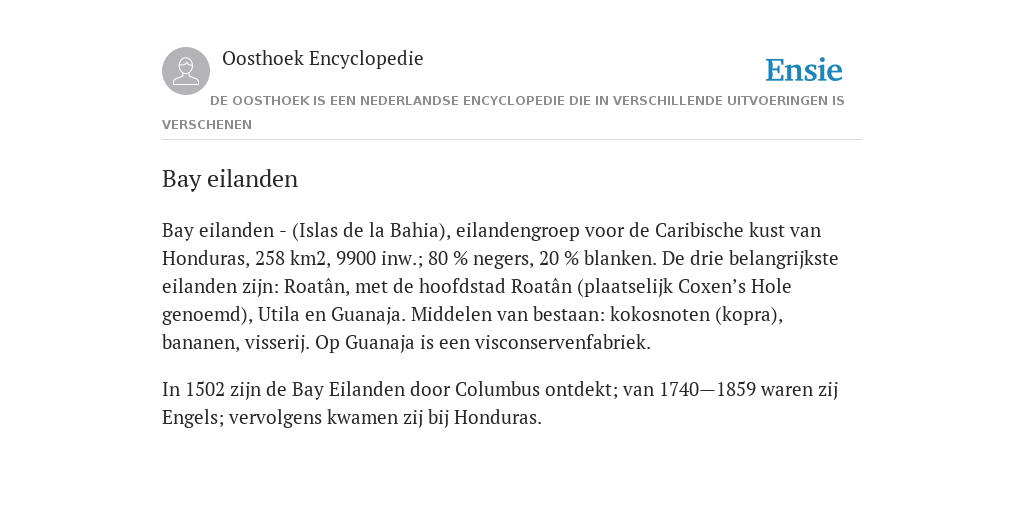 Oosthoek Encyclopedie

Ensie

DE OOSTHOEK IS EEN NEDERLANDSE ENCYCLOPEDIE DIE IN VERSCHILLENDE UITVOERINGEN IS VERSCHENEN

Bay eilanden

Bay eilanden - (Islas de la Bahia), eilandengroep voor de Caribische kust van Honduras, 258 km2, 9900 inw.; 80 % negers, 20 % blanken. De drie belangrijkste eilanden zijn: Roatân, met de hoofdstad Roatân (plaatselijk Coxen’s Hole genoemd), Utila en Guanaja. Middelen van bestaan: kokosnoten (kopra), bananen, visserij. Op Guanaja is een visconservenfabriek.

In 1502 zijn de Bay Eilanden door Columbus ontdekt; van 1740—1859 waren zij Engels; vervolgens kwamen zij bij Honduras.